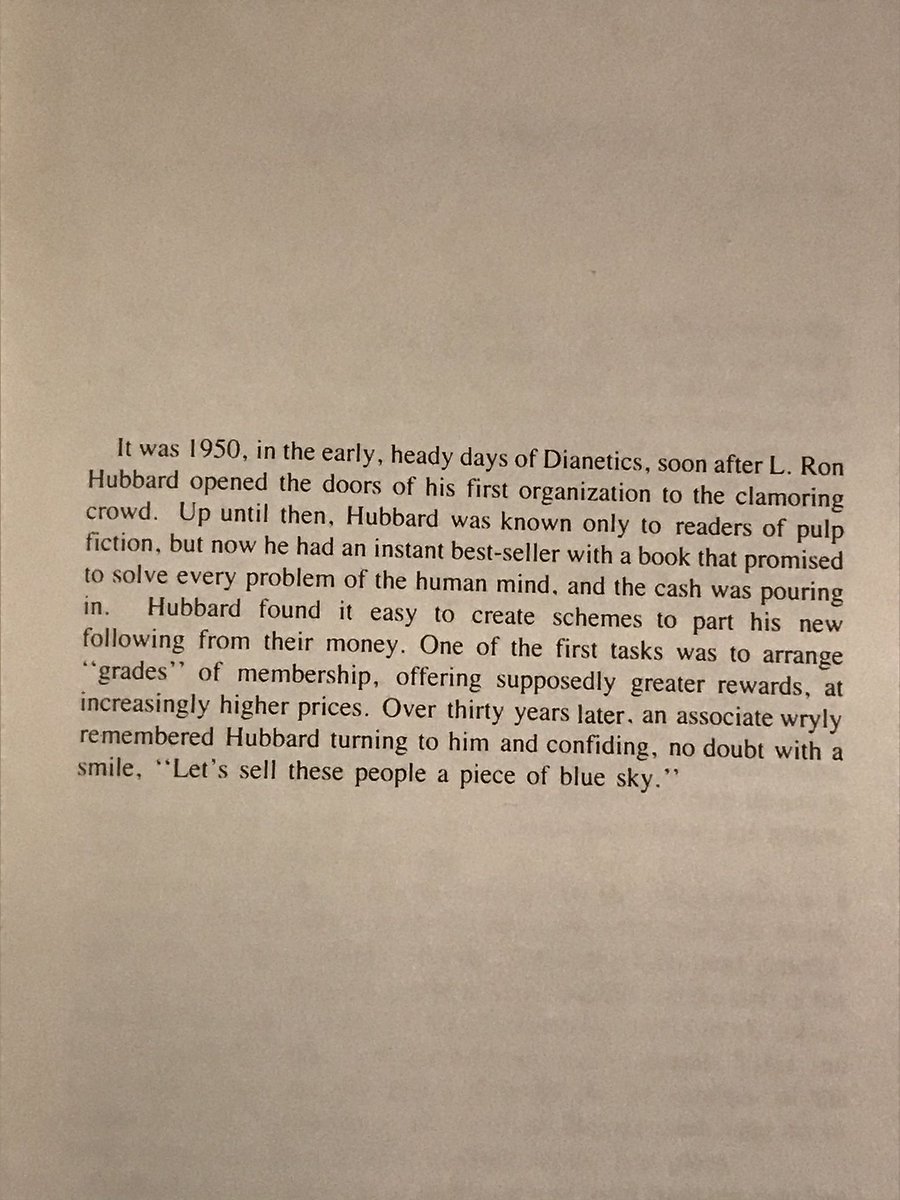 It was 1950, in the early, heady days of Dianetics, soon after L. Ron Hubbard opened the doors of his first organization to the clamoring crowd. Up until then, Hubbard was known only to readers of pulp fiction, but now he had an instant best-seller with a book that promised to solve every problem of the human mind, and the cash was pouring in. Hubbard found it easy to create schemes to part his new following from their money. One of the first tasks was to arrange "grades" of membership, offering supposedly greater rewards, at increasingly higher prices. Over thirty years later, an associate wryly remembered Hubbard turning to him and confiding, no doubt with a smile, "Let's sell these people a piece of blue sky."